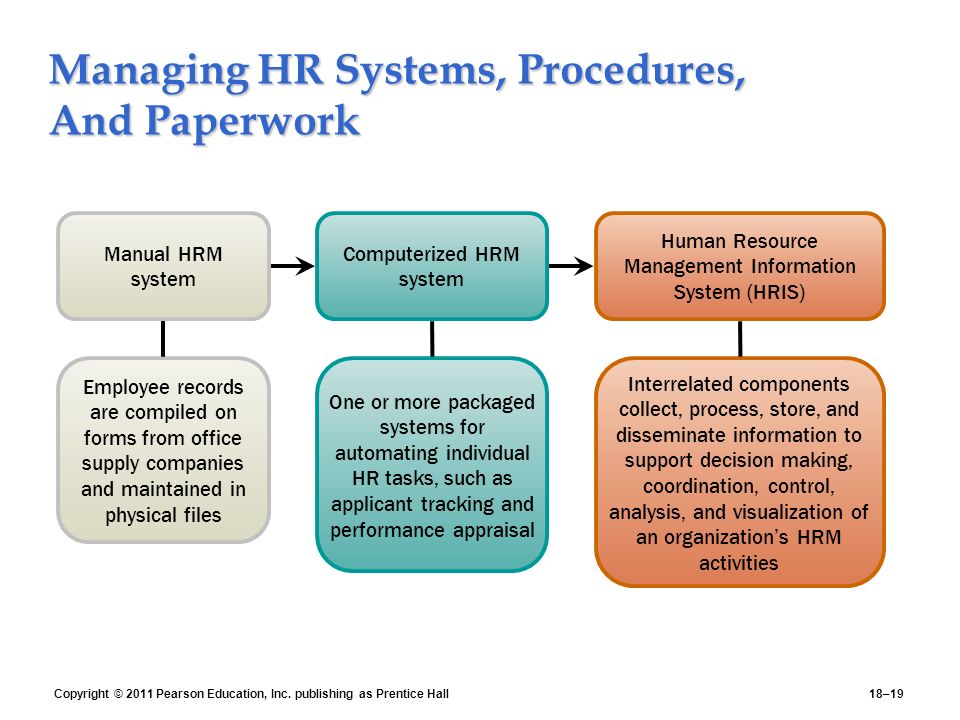 Managing HR Systems, Procedures, And Paperwork

Manual HRM system

Computerized HRM system

Human Resource Management Information System (HRIS)

Employee records are compiled on forms from office supply companies and maintained in physical files

One or more packaged systems for automating individual HR tasks, such as applicant tracking and performance appraisal

Interrelated components collect, process, store, and disseminate information to support decision making, coordination, control, analysis, and visualization of an organization's HRM activities

Copyright © 2011 Pearson Education, Inc. publishing as Prentice Hall

18–19